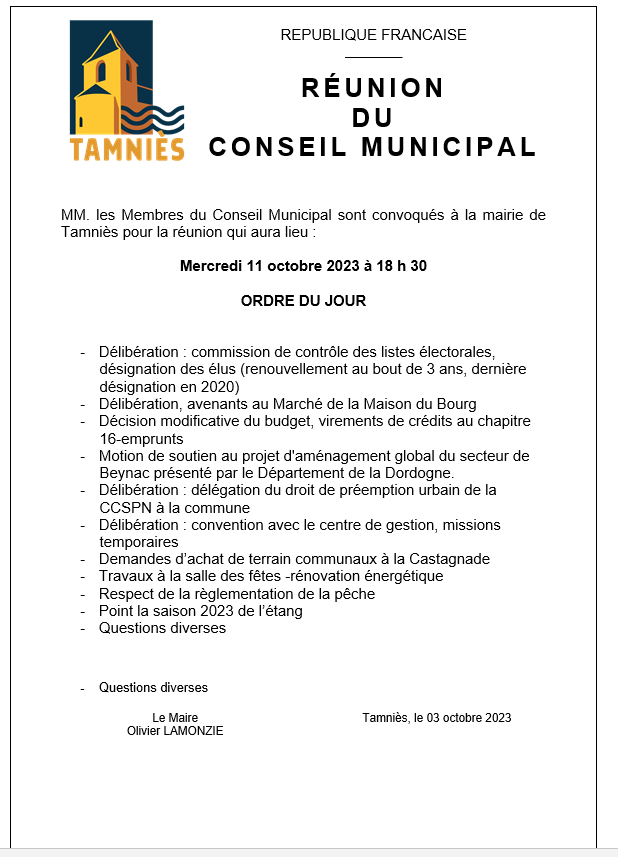 TAMNIÈS

REPUBLIQUE FRANCAISE

RÉUNION
DU
CONSEIL MUNICIPAL

MM. les Membres du Conseil Municipal sont convoqués à la mairie de Tamniès pour la réunion qui aura lieu :

Mercredi 11 octobre 2023 à 18 h 30

ORDRE DU JOUR

- Délibération : commission de contrôle des listes électorales, désignation des élus (renouvellement au bout de 3 ans, dernière désignation en 2020)
- Délibération, avenants au Marché de la Maison du Bourg
- Décision modificative du budget, virements de crédits au chapitre 16-emprunts
- Motion de soutien au projet d'aménagement global du secteur de Beynac présenté par le Département de la Dordogne.
- Délibération : délégation du droit de préemption urbain de la CCSPN à la commune
- Délibération : convention avec le centre de gestion, missions temporaires
- Demandes d'achat de terrain communaux à la Castagnade
- Travaux à la salle des fêtes -rénovation énergétique
- Respect de la règlementation de la pêche
- Point la saison 2023 de l'étang
- Questions diverses

- Questions diverses

Le Maire
Olivier LAMONZIE

Tamniès, le 03 octobre 2023